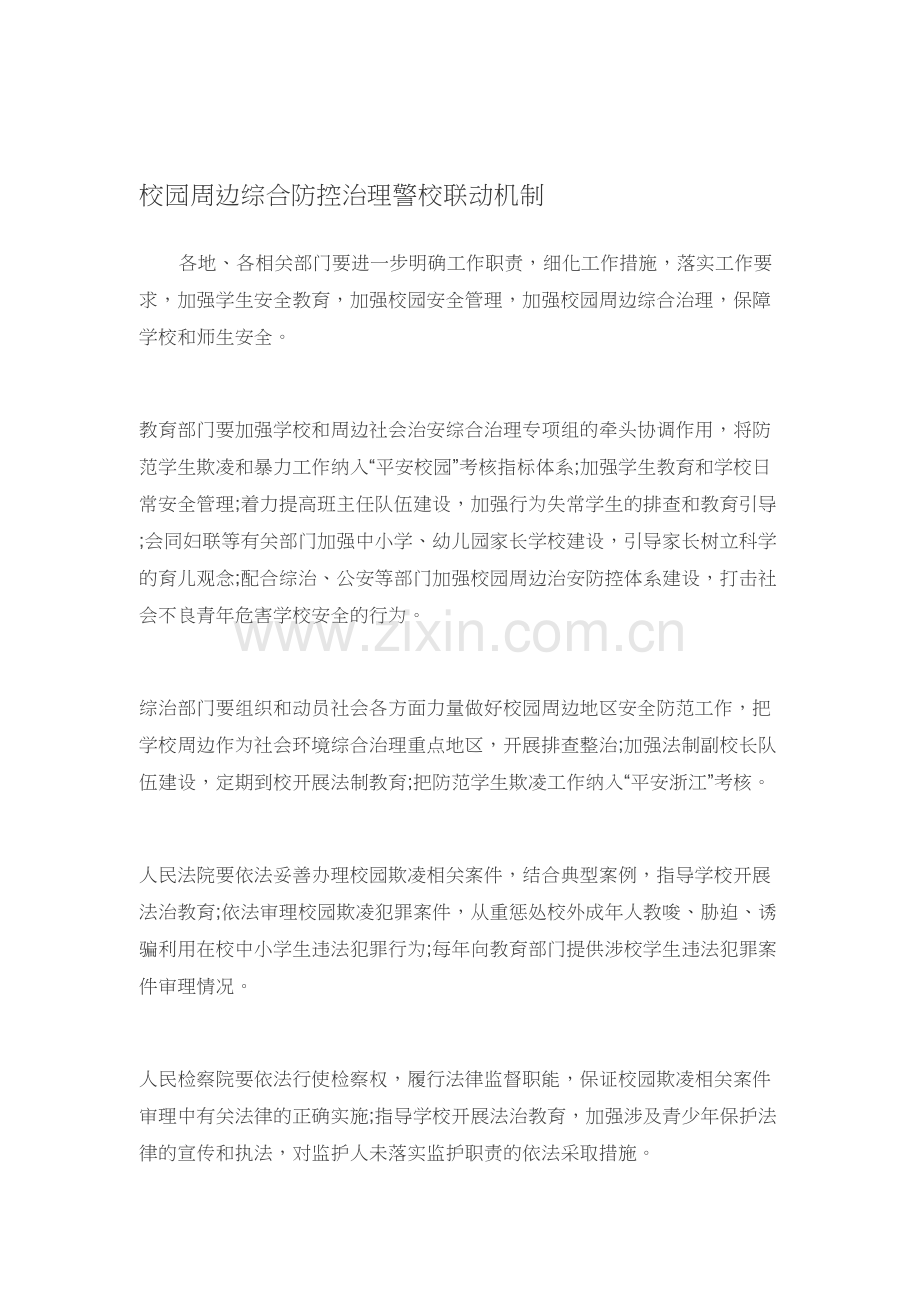 校园周边综合防控治理警校联动机制

各地、各相关部门要进一步明确工作职责，细化工作措施，落实工作要求，加强学生安全教育，加强校园安全管理，加强校园周边综合治理，保障学校和师生安全。

教育部门要加强学校和周边社会治安综合治理专项组的牵头协调作用，将防范学生欺凌和暴力工作纳入“平安校园”考核指标体系;加强学生教育和学校日常安全管理;着力提高班主任队伍建设，加强行为失常学生的排查和教育引导;会同妇联等有关部门加强中小学、幼儿园家长学校建设，引导家长树立科学的育儿观念;配合综治、公安等部门加强校园周边治安防控体系建设，打击社会不良青年危害学校安全的行为。

www.zixin.com.cn

综治部门要组织和动员社会各方面力量做好校园周边地区安全防范工作，把学校周边作为社会环境综合治理重点地区，开展排查整治;加强法制副校长队伍建设，定期到校开展法制教育;把防范学生欺凌工作纳入“平安浙江”考核。

人民法院要依法妥善办理校园欺凌相关案件，结合典型案例，指导学校开展法治教育;依法审理校园欺凌犯罪案件，从重惩处校外成年人教唆、胁迫、诱骗利用在校中小学生违法犯罪行为;每年向教育部门提供涉校学生违法犯罪案件审理情况。

人民检察院要依法行使检察权，履行法律监督职能，保证校园欺凌相关案件审理中有关法律的正确实施;指导学校开展法治教育，加强涉及青少年保护法律的宣传和执法，对监护人未落实监护职责的依法采取措施。